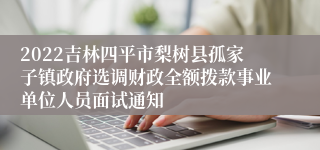 2022吉林四平市梨树县孤家子镇政府选调财政全额拨款事业单位人员面试通知